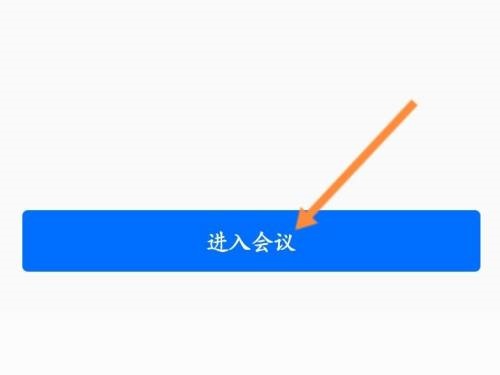 进入会议